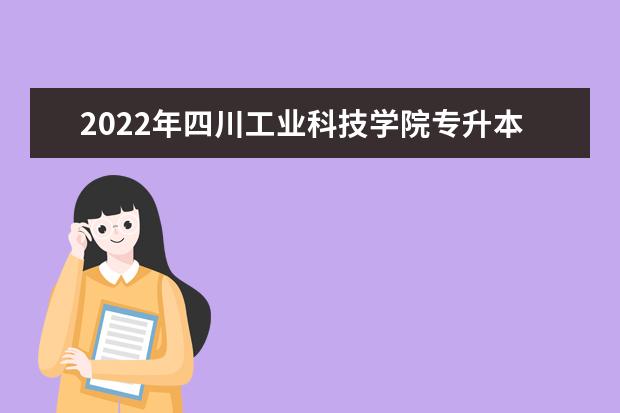 2022年四川工业科技学院专升本